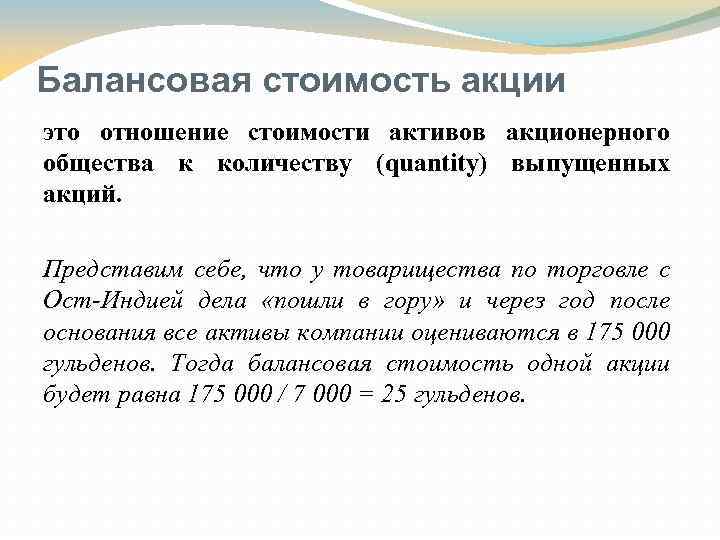 Балансовая стоимость акции

это отношение стоимости активов акционерного общества к количеству (quantity) выпущенных акций.

Представим себе, что у товарищества по торговле с Ост-Индией дела «пошли в гору» и через год после основания все активы компании оцениваются в 175 000 гульденов. Тогда балансовая стоимость одной акции будет равна 175 000 / 7 000 = 25 гульденов.